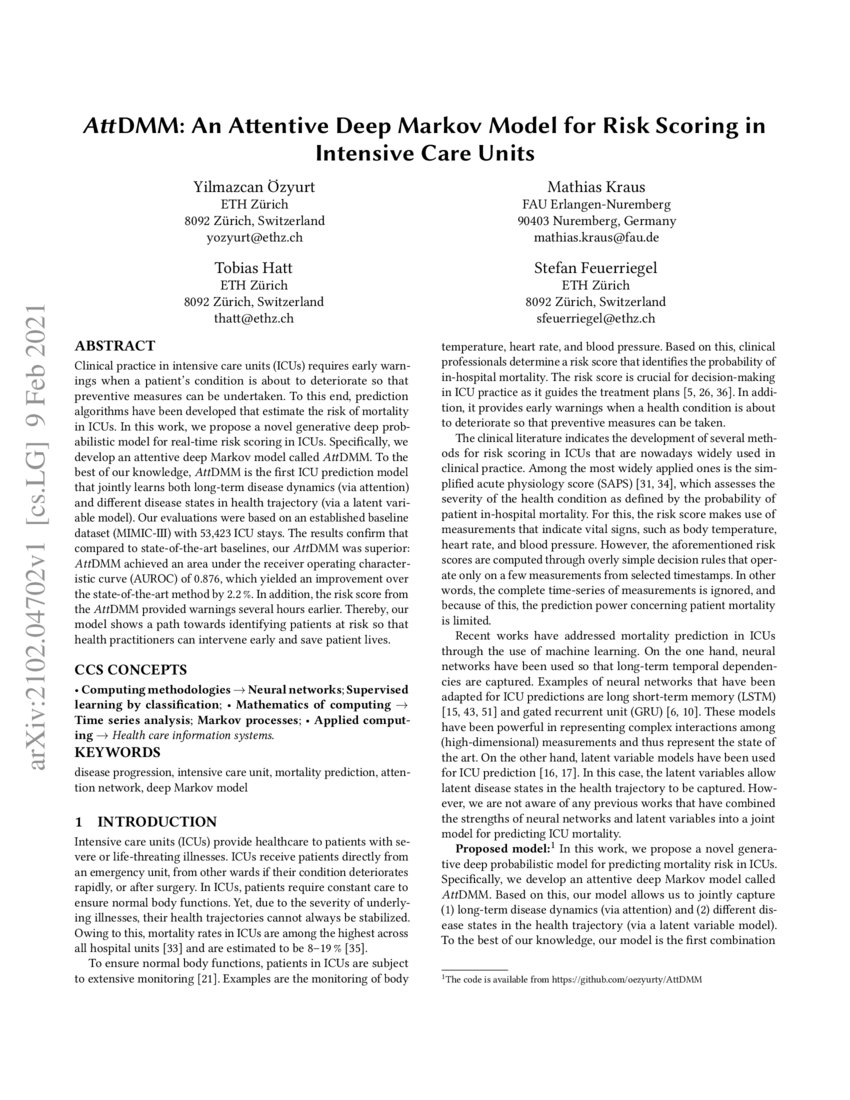 AttDMM: An Attentive Deep Markov Model for Risk Scoring in Intensive Care Units

Yilmazcan Özyurt
ETH Zürich
8092 Zürich, Switzerland
yozyurt@ethz.ch

Mathias Kraus
FAU Erlangen-Nuremberg
90403 Nuremberg, Germany
mathias.kraus@fau.de

Tobias Hatt
ETH Zürich
8092 Zürich, Switzerland
thatt@ethz.ch

Stefan Feuerriegel
ETH Zürich
8092 Zürich, Switzerland
sfeuerriegel@ethz.ch

arXiv:2102.04702v1 [cs.LG] 9 Feb 2021

ABSTRACT

Clinical practice in intensive care units (ICUs) requires early warnings when a patient's condition is about to deteriorate so that preventive measures can be undertaken. To this end, prediction algorithms have been developed that estimate the risk of mortality in ICUs. In this work, we propose a novel generative deep probabilistic model for real-time risk scoring in ICUs. Specifically, we develop an attentive deep Markov model called AttDMM. To the best of our knowledge, AttDMM is the first ICU prediction model that jointly learns both long-term disease dynamics (via attention) and different disease states in health trajectory (via a latent variable model). Our evaluations were based on an established baseline dataset (MIMIC-III) with 53,423 ICU stays. The results confirm that compared to state-of-the-art baselines, our AttDMM was superior: AttDMM achieved an area under the receiver operating characteristic curve (AUROC) of 0.876, which yielded an improvement over the state-of-the-art method by 2.2 %. In addition, the risk score from the AttDMM provided warnings several hours earlier. Thereby, our model shows a path towards identifying patients at risk so that health practitioners can intervene early and save patient lives.

CCS CONCEPTS

• Computing methodologies → Neural networks; Supervised learning by classification; • Mathematics of computing → Time series analysis; Markov processes; • Applied computing → Health care information systems.

KEYWORDS

disease progression, intensive care unit, mortality prediction, attention network, deep Markov model

1 INTRODUCTION

Intensive care units (ICUs) provide healthcare to patients with severe or life-threating illnesses. ICUs receive patients directly from an emergency unit, from other wards if their condition deteriorates rapidly, or after surgery. In ICUs, patients require constant care to ensure normal body functions. Yet, due to the severity of underlying illnesses, their health trajectories cannot always be stabilized. Owing to this, mortality rates in ICUs are among the highest across all hospital units [33] and are estimated to be 8–19 % [35].

To ensure normal body functions, patients in ICUs are subject to extensive monitoring [21]. Examples are the monitoring of body temperature, heart rate, and blood pressure. Based on this, clinical professionals determine a risk score that identifies the probability of in-hospital mortality. The risk score is crucial for decision-making in ICU practice as it guides the treatment plans [5, 26, 36]. In addition, it provides early warnings when a health condition is about to deteriorate so that preventive measures can be taken.

The clinical literature indicates the development of several methods for risk scoring in ICUs that are nowadays widely used in clinical practice. Among the most widely applied ones is the simplified acute physiology score (SAPS) [31, 34], which assesses the severity of the health condition as defined by the probability of patient in-hospital mortality. For this, the risk score makes use of measurements that indicate vital signs, such as body temperature, heart rate, and blood pressure. However, the aforementioned risk scores are computed through overly simple decision rules that operate only on a few measurements from selected timestamps. In other words, the complete time-series of measurements is ignored, and because of this, the prediction power concerning patient mortality is limited.

Recent works have addressed mortality prediction in ICUs through the use of machine learning. On the one hand, neural networks have been used so that long-term temporal dependencies are captured. Examples of neural networks that have been adapted for ICU predictions are long short-term memory (LSTM) [15, 43, 51] and gated recurrent unit (GRU) [6, 10]. These models have been powerful in representing complex interactions among (high-dimensional) measurements and thus represent the state of the art. On the other hand, latent variable models have been used for ICU prediction [16, 17]. In this case, the latent variables allow latent disease states in the health trajectory to be captured. However, we are not aware of any previous works that have combined the strengths of neural networks and latent variables into a joint model for predicting ICU mortality.

Proposed model:$^1$ In this work, we propose a novel generative deep probabilistic model for predicting mortality risk in ICUs. Specifically, we develop an attentive deep Markov model called AttDMM. Based on this, our model allows us to jointly capture (1) long-term disease dynamics (via attention) and (2) different disease states in the health trajectory (via a latent variable model). To the best of our knowledge, our model is the first combination

$^1$The code is available from https://github.com/oezyurty/AttDMM